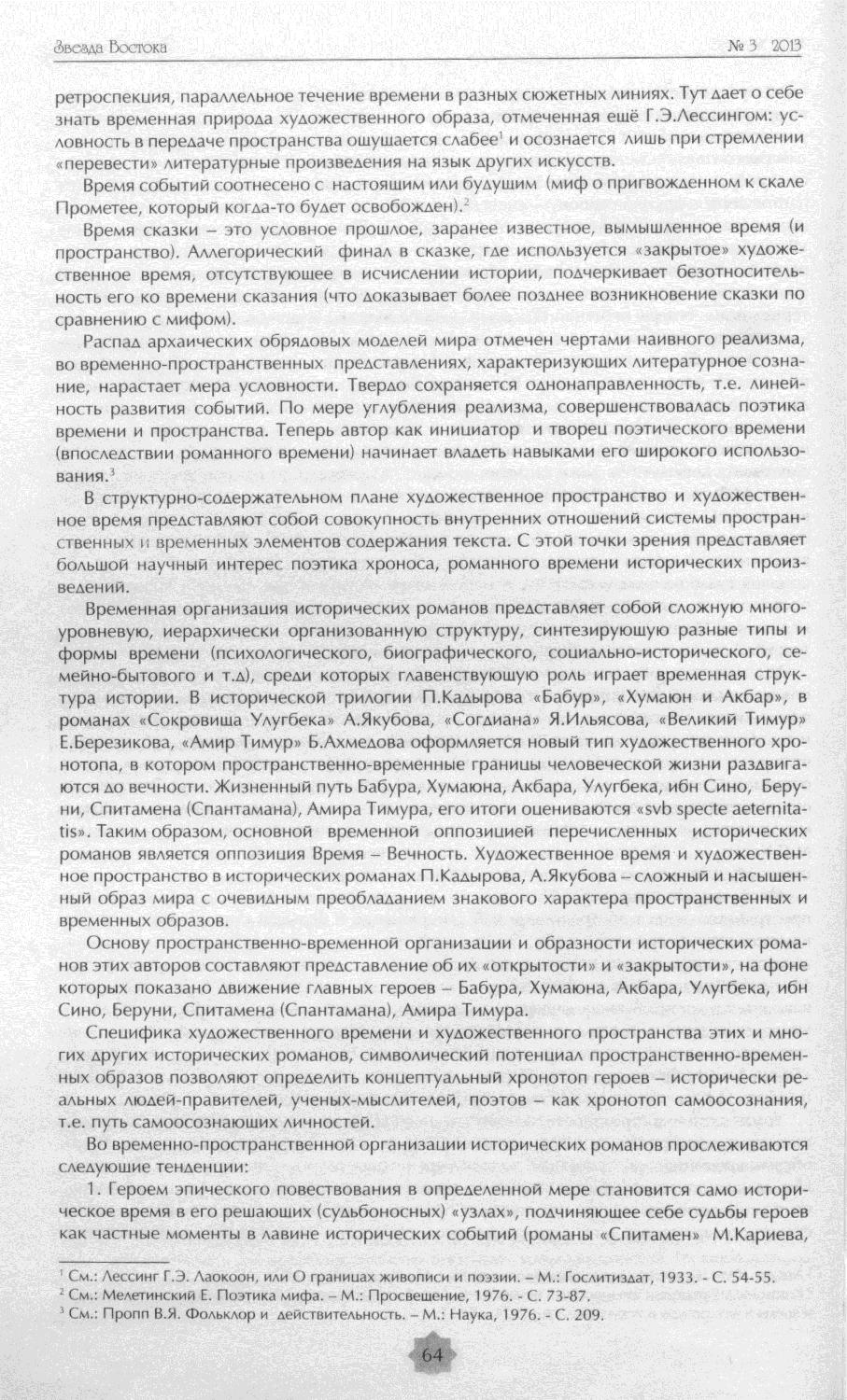 Звезда Востока № 3 2013

ретроспекция, параллельное течение времени в разных сюжетных линиях. Тут дает о себе знать временная природа художественного образа, отмеченная ещё Г.Э.Лессингом: условность в передаче пространства ощущается слабее$^1$ и осознается лишь при стремлении «перевести» литературные произведения на язык других искусств.

Время событий соотнесено с настоящим или будущим (миф о пригвожденном к скале Прометее, который когда-то будет освобожден).$^2$

Время сказки – это условное прошлое, заранее известное, вымышленное время (и пространство). Аллегорический финал в сказке, где используется «закрытое» художественное время, отсутствующее в исчислении истории, подчеркивает безотносительность его ко времени сказания (что доказывает более позднее возникновение сказки по сравнению с мифом).

Распад архаических обрядовых моделей мира отмечен чертами наивного реализма, во временно-пространственных представлениях, характеризующих литературное сознание, нарастает мера условности. Твердо сохраняется однонаправленность, т.е. линейность развития событий. По мере углубления реализма, совершенствовалась поэтика времени и пространства. Теперь автор как инициатор и творец поэтического времени (впоследствии романного времени) начинает владеть навыками его широкого использования.$^3$

В структурно-содержательном плане художественное пространство и художественное время представляют собой совокупность внутренних отношений системы пространственных и временных элементов содержания текста. С этой точки зрения представляет большой научный интерес поэтика хроноса, романного времени исторических произведений.

Временная организация исторических романов представляет собой сложную многоуровневую, иерархически организованную структуру, синтезирующую разные типы и формы времени (психологического, биографического, социально-исторического, семейно-бытового и т.д), среди которых главенствующую роль играет временная структура истории. В исторической трилогии П.Кадырова «Бабур», «Хумаюн и Акбар», в романах «Сокровища Улугбека» А.Якубова, «Согдиана» Я.Ильясова, «Великий Тимур» Е.Березикова, «Амир Тимур» Б.Ахмедова оформляется новый тип художественного хронотопа, в котором пространственно-временные границы человеческой жизни раздвигаются до вечности. Жизненный путь Бабура, Хумаюна, Акбара, Улугбека, ибн Сино, Беруни, Спитамена (Спантамана), Амира Тимура, его итоги оцениваются «svb specte aeternitatis». Таким образом, основной временной оппозицией перечисленных исторических романов является оппозиция Время – Вечность. Художественное время и художественное пространство в исторических романах П.Кадырова, А.Якубова – сложный и насыщенный образ мира с очевидным преобладанием знакового характера пространственных и временных образов.

Основу пространственно-временной организации и образности исторических романов этих авторов составляют представление об их «открытости» и «закрытости», на фоне которых показано движение главных героев – Бабура, Хумаюна, Акбара, Улугбека, ибн Сино, Беруни, Спитамена (Спантамана), Амира Тимура.

Специфика художественного времени и художественного пространства этих и многих других исторических романов, символический потенциал пространственно-временных образов позволяют определить концептуальный хронотоп героев – исторически реальных людей-правителей, ученых-мыслителей, поэтов – как хронотоп самоосознания, т.е. путь самоосознающих личностей.

Во временно-пространственной организации исторических романов прослеживаются следующие тенденции:

1. Героем эпического повествования в определенной мере становится само историческое время в его решающих (судьбоносных) «узлах», подчиняющее себе судьбы героев как частные моменты в лавине исторических событий (романы «Спитамен» М.Кариева,

$^1$ См.: Лессинг Г.Э. Лаокоон, или О границах живописи и поэзии. – М.: Гослитиздат, 1933. - С. 54-55.
$^2$ См.: Мелетинский Е. Поэтика мифа. – М.: Просвещение, 1976. - С. 73-87.
$^3$ См.: Пропп В.Я. Фольклор и действительность. – М.: Наука, 1976. - С. 209.

64